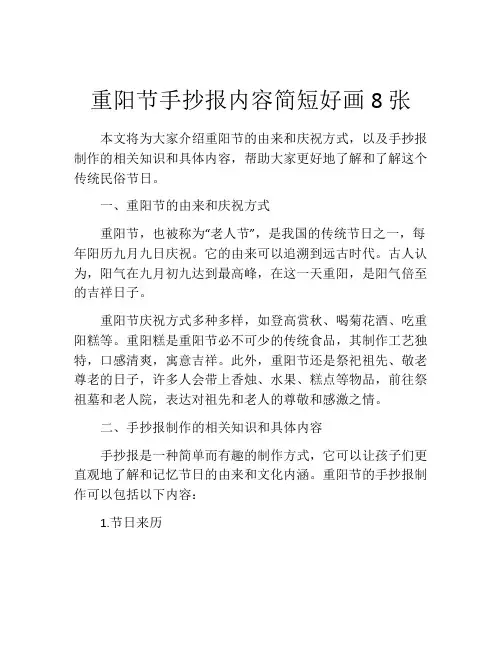 重阳节手抄报内容简短好画 8 张

本文将为大家介绍重阳节的由来和庆祝方式，以及手抄报制作的相关知识和具体内容，帮助大家更好地了解和了解这个传统民俗节日。

一、重阳节的由来和庆祝方式

重阳节，也被称为“老人节”，是我国的传统节日之一，每年阳历九月九日庆祝。它的由来可以追溯到远古时代。古人认为，阳气在九月初九达到最高峰，在这一天重阳，是阳气倍至的吉祥日子。

重阳节庆祝方式多种多样，如登高赏秋、喝菊花酒、吃重阳糕等。重阳糕是重阳节必不可少的传统食品，其制作工艺独特，口感清爽，寓意吉祥。此外，重阳节还是祭祀祖先、敬老尊老的日子，许多人会带上香烛、水果、糕点等物品，前往祭祖墓和老人院，表达对祖先和老人的尊敬和感激之情。

二、手抄报制作的相关知识和具体内容

手抄报是一种简单而有趣的制作方式，它可以让孩子们更直观地了解和记忆节日的由来和文化内涵。重阳节的手抄报制作可以包括以下内容：

1.节日来历